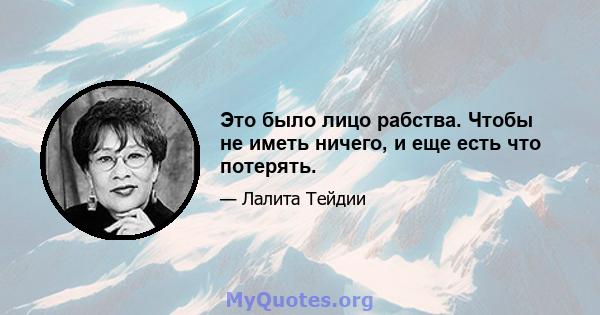 Это было лицо рабства. Чтобы не иметь ничего, и еще есть что потерять.

— Лалита Тейдии

MyQuotes.org